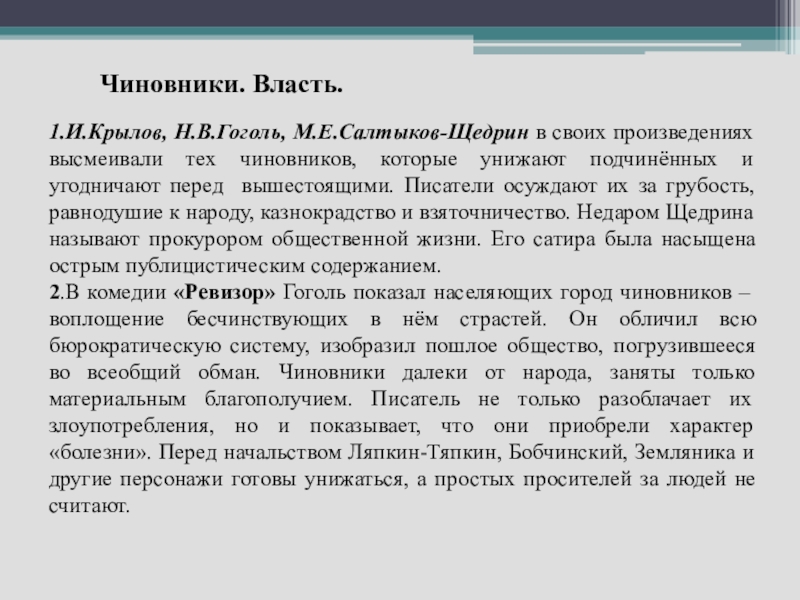 Чиновники. Власть.

1.И.Крылов, Н.В.Гоголь, М.Е.Салтыков-Щедрин в своих произведениях высмеивали тех чиновников, которые унижают подчинённых и угодничают перед вышестоящими. Писатели осуждают их за грубость, равнодушие к народу, казнокрадство и взяточничество. Недаром Щедрина называют прокурором общественной жизни. Его сатира была насыщена острым публицистическим содержанием.
2.В комедии «Ревизор» Гоголь показал населяющих город чиновников – воплощение бесчинствующих в нём страстей. Он обличил всю бюрократическую систему, изобразил пошлое общество, погрузившееся во всеобщий обман. Чиновники далеки от народа, заняты только материальным благополучием. Писатель не только разоблачает их злоупотребления, но и показывает, что они приобрели характер «болезни». Перед начальством Ляпкин-Тяпкин, Бобчинский, Земляника и другие персонажи готовы унижаться, а простых просителей за людей не считают.